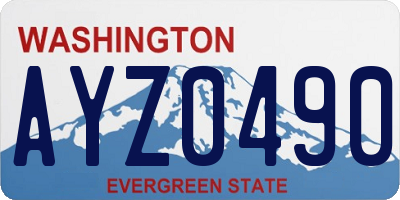 WASHINGTON
AYZ0490
EVERGREEN STATE